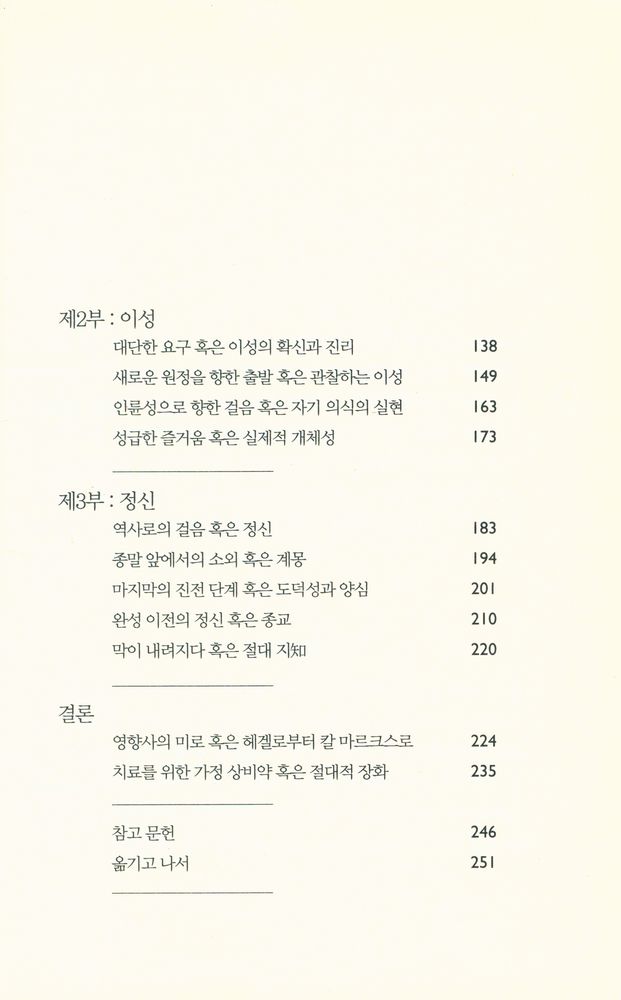 제2부 : 이성

대단한 요구 혹은 이성의 확신과 진리 138
새로운 원정을 향한 출발 혹은 관찰하는 이성 149
인륜성으로 향한 걸음 혹은 자기 의식의 실현 163
성급한 즐거움 혹은 실제적 개체성 173

제3부 : 정신

역사로의 걸음 혹은 정신 183
종말 앞에서의 소외 혹은 계몽 194
마지막의 진전 단계 혹은 도덕성과 양심 201
완성 이전의 정신 혹은 종교 210
막이 내려지다 혹은 절대 지知 220

결론

영향사의 미로 혹은 헤겔로부터 칼 마르크스로 224
치료를 위한 가정 상비약 혹은 절대적 장화 235

참고 문헌 246
옮기고 나서 251